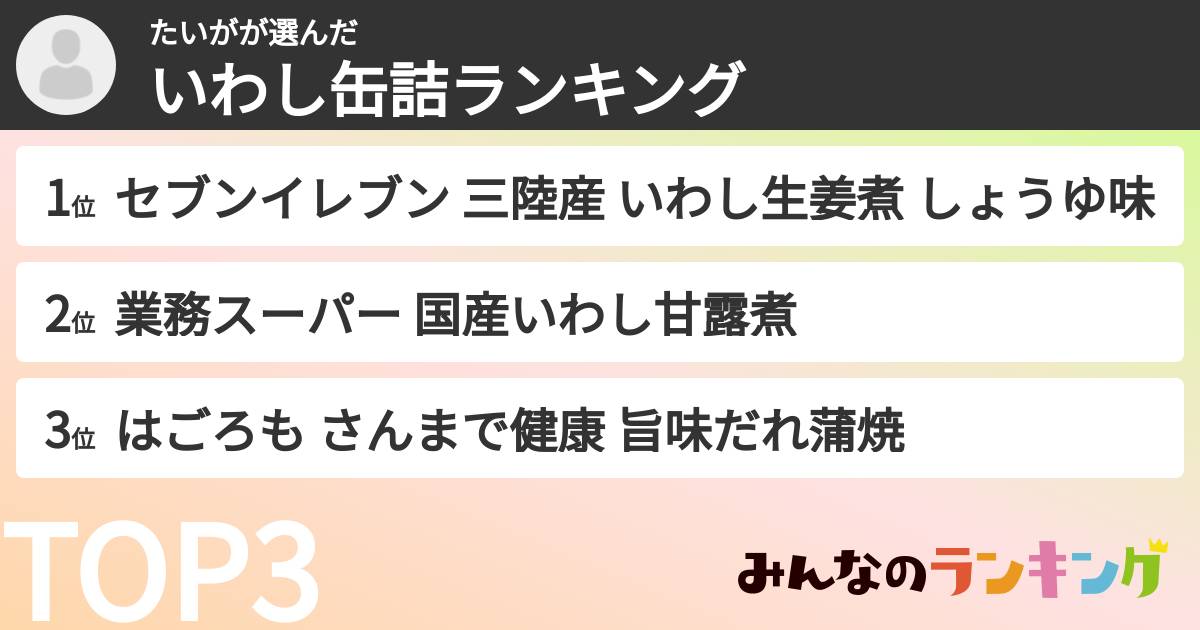 たいがが選んだ
いわし缶詰ランキング

1位 セブンイレブン 三陸産 いわし生姜煮 しょうゆ味

2位 業務スーパー 国産いわし甘露煮

3位 はごろも さんまで健康 旨味だれ蒲焼

TOP3

みんなのランキング